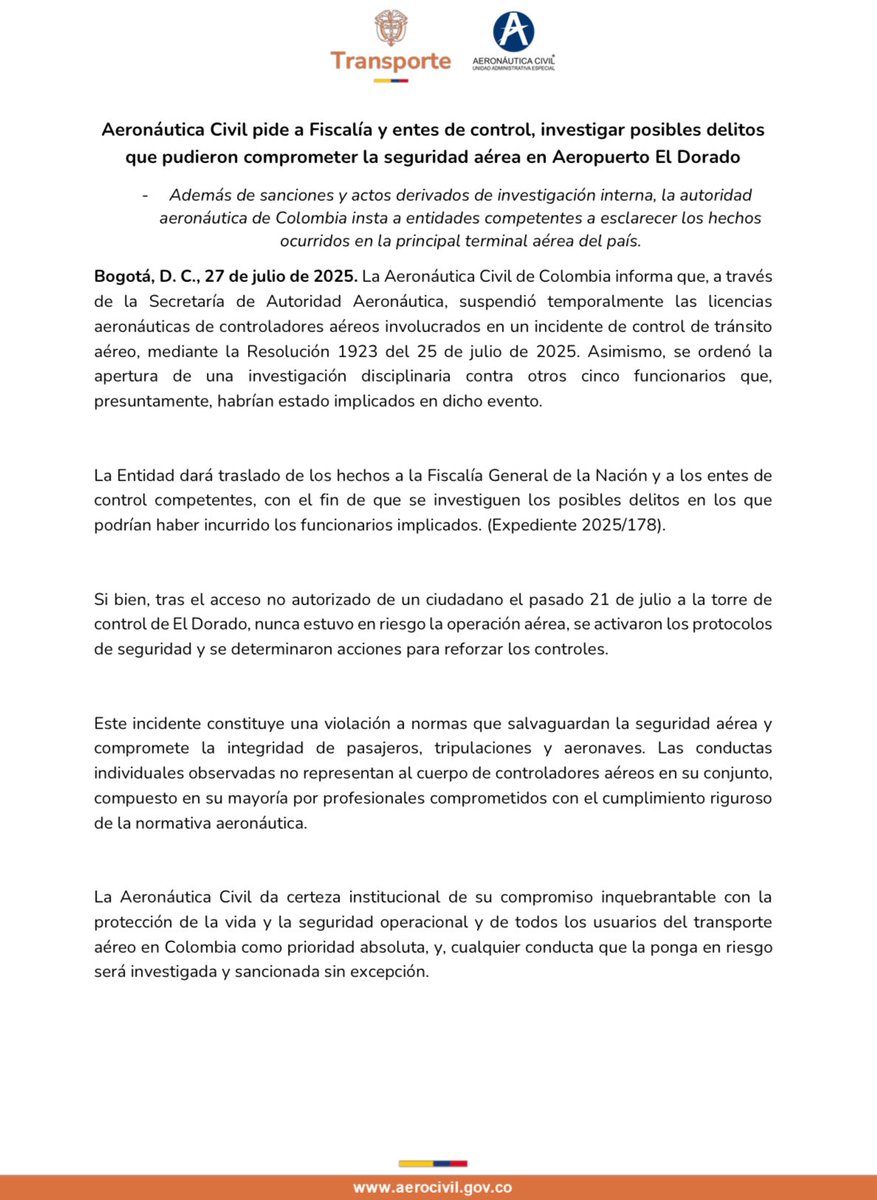 Transporte

AERONÁUTICA CIVIL
UNIDAD ADMINISTRATIVA ESPECIAL

Aeronáutica Civil pide a Fiscalía y entes de control, investigar posibles delitos que pudieron comprometer la seguridad aérea en Aeropuerto El Dorado

- Además de sanciones y actos derivados de investigación interna, la autoridad aeronáutica de Colombia insta a entidades competentes a esclarecer los hechos ocurridos en la principal terminal aérea del país.

Bogotá, D. C., 27 de julio de 2025. La Aeronáutica Civil de Colombia informa que, a través de la Secretaría de Autoridad Aeronáutica, suspendió temporalmente las licencias aeronáuticas de controladores aéreos involucrados en un incidente de control de tránsito aéreo, mediante la Resolución 1923 del 25 de julio de 2025. Asimismo, se ordenó la apertura de una investigación disciplinaria contra otros cinco funcionarios que, presuntamente, habrían estado implicados en dicho evento.

La Entidad dará traslado de los hechos a la Fiscalía General de la Nación y a los entes de control competentes, con el fin de que se investiguen los posibles delitos en los que podrían haber incurrido los funcionarios implicados. (Expediente 2025/178).

Si bien, tras el acceso no autorizado de un ciudadano el pasado 21 de julio a la torre de control de El Dorado, nunca estuvo en riesgo la operación aérea, se activaron los protocolos de seguridad y se determinaron acciones para reforzar los controles.

Este incidente constituye una violación a normas que salvaguardan la seguridad aérea y compromete la integridad de pasajeros, tripulaciones y aeronaves. Las conductas individuales observadas no representan al cuerpo de controladores aéreos en su conjunto, compuesto en su mayoría por profesionales comprometidos con el cumplimiento riguroso de la normativa aeronáutica.

La Aeronáutica Civil da certeza institucional de su compromiso inquebrantable con la protección de la vida y la seguridad operacional y de todos los usuarios del transporte aéreo en Colombia como prioridad absoluta, y, cualquier conducta que la ponga en riesgo será investigada y sancionada sin excepción.

www.aerocivil.gov.co